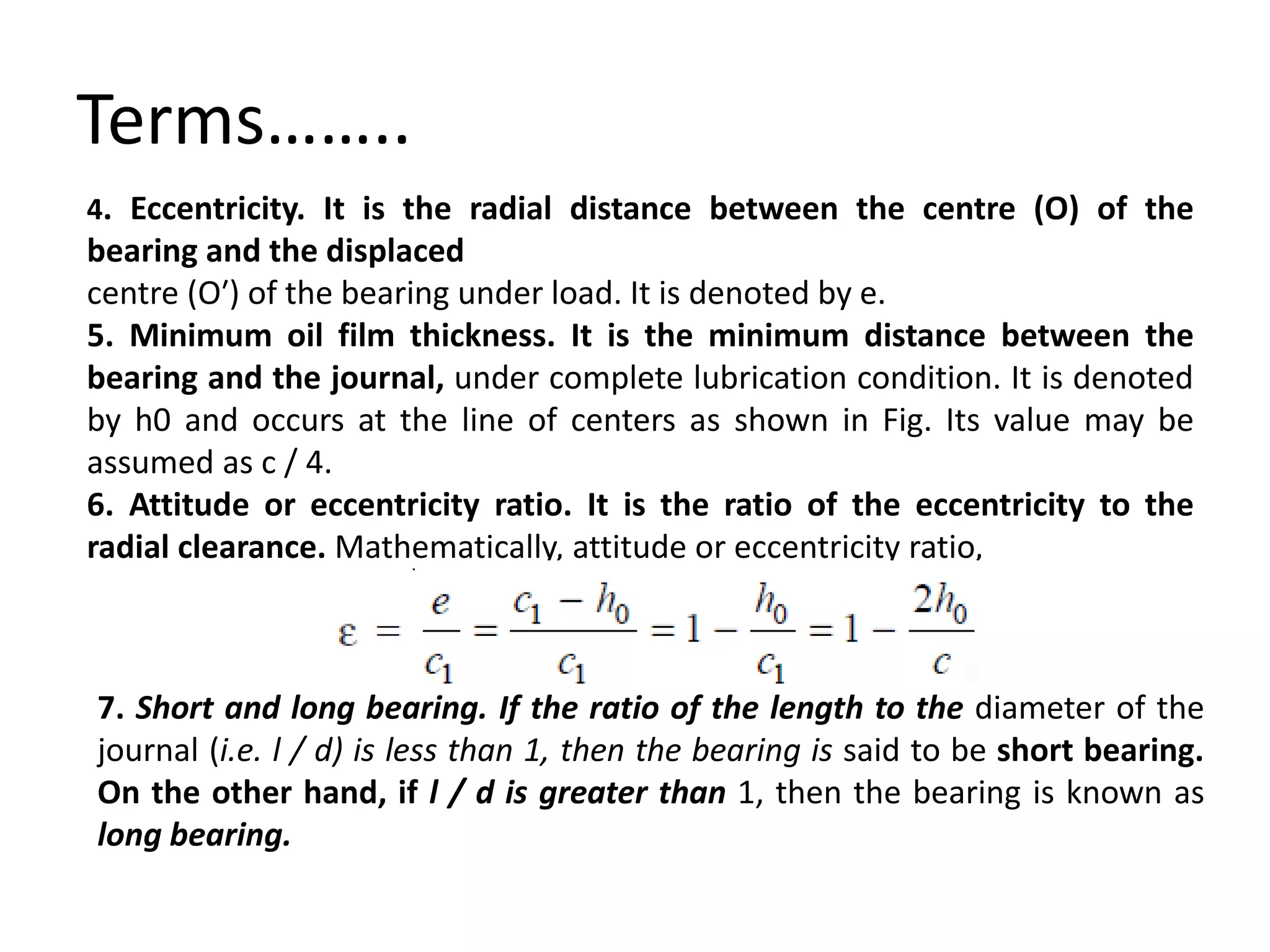 Terms……..

4. Eccentricity. It is the radial distance between the centre (O) of the bearing and the displaced

centre (O') of the bearing under load. It is denoted by e.

5. Minimum oil film thickness. It is the minimum distance between the bearing and the journal, under complete lubrication condition. It is denoted by h0 and occurs at the line of centers as shown in Fig. Its value may be assumed as c / 4.

6. Attitude or eccentricity ratio. It is the ratio of the eccentricity to the radial clearance. Mathematically, attitude or eccentricity ratio,

$\varepsilon = \frac{e}{c_1} = \frac{c_1 - h_0}{c_1} = 1 - \frac{h_0}{c_1} = 1 - \frac{2h_0}{c}$

7. Short and long bearing. If the ratio of the length to the diameter of the journal (i.e. l / d) is less than 1, then the bearing is said to be short bearing. On the other hand, if l / d is greater than 1, then the bearing is known as long bearing.